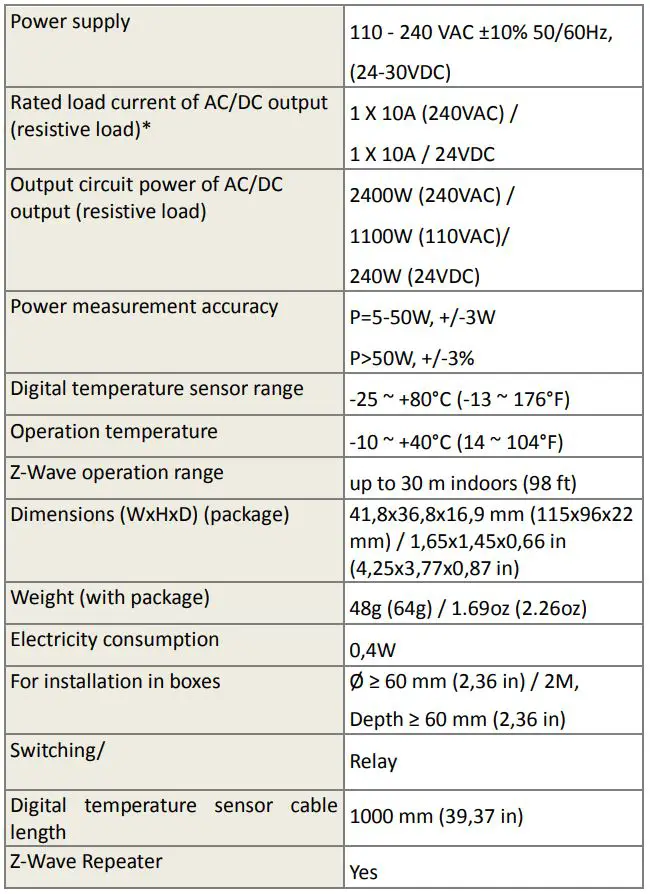 | | |
|---|---|
| Power supply | 110 - 240 VAC ±10% 50/60Hz, (24-30VDC) |
| Rated load current of AC/DC output (resistive load)* | 1 X 10A (240VAC) / 1 X 10A / 24VDC |
| Output circuit power of AC/DC output (resistive load) | 2400W (240VAC) / 1100W (110VAC)/ 240W (24VDC) |
| Power measurement accuracy | P=5-50W, +/-3W P>50W, +/-3% |
| Digital temperature sensor range | -25 ~ +80°C (-13 ~ 176°F) |
| Operation temperature | -10 ~ +40°C (14 ~ 104°F) |
| Z-Wave operation range | up to 30 m indoors (98 ft) |
| Dimensions (WxHxD) (package) | 41,8x36,8x16,9 mm (115x96x22 mm) / 1,65x1,45x0,66 in (4,25x3,77x0,87 in) |
| Weight (with package) | 48g (64g) / 1.69oz (2.26oz) |
| Electricity consumption | 0,4W |
| For installation in boxes | Ø ≥ 60 mm (2,36 in) / 2M, Depth ≥ 60 mm (2,36 in) |
| Switching/ | Relay |
| Digital temperature sensor cable length | 1000 mm (39,37 in) |
| Z-Wave Repeater | Yes |